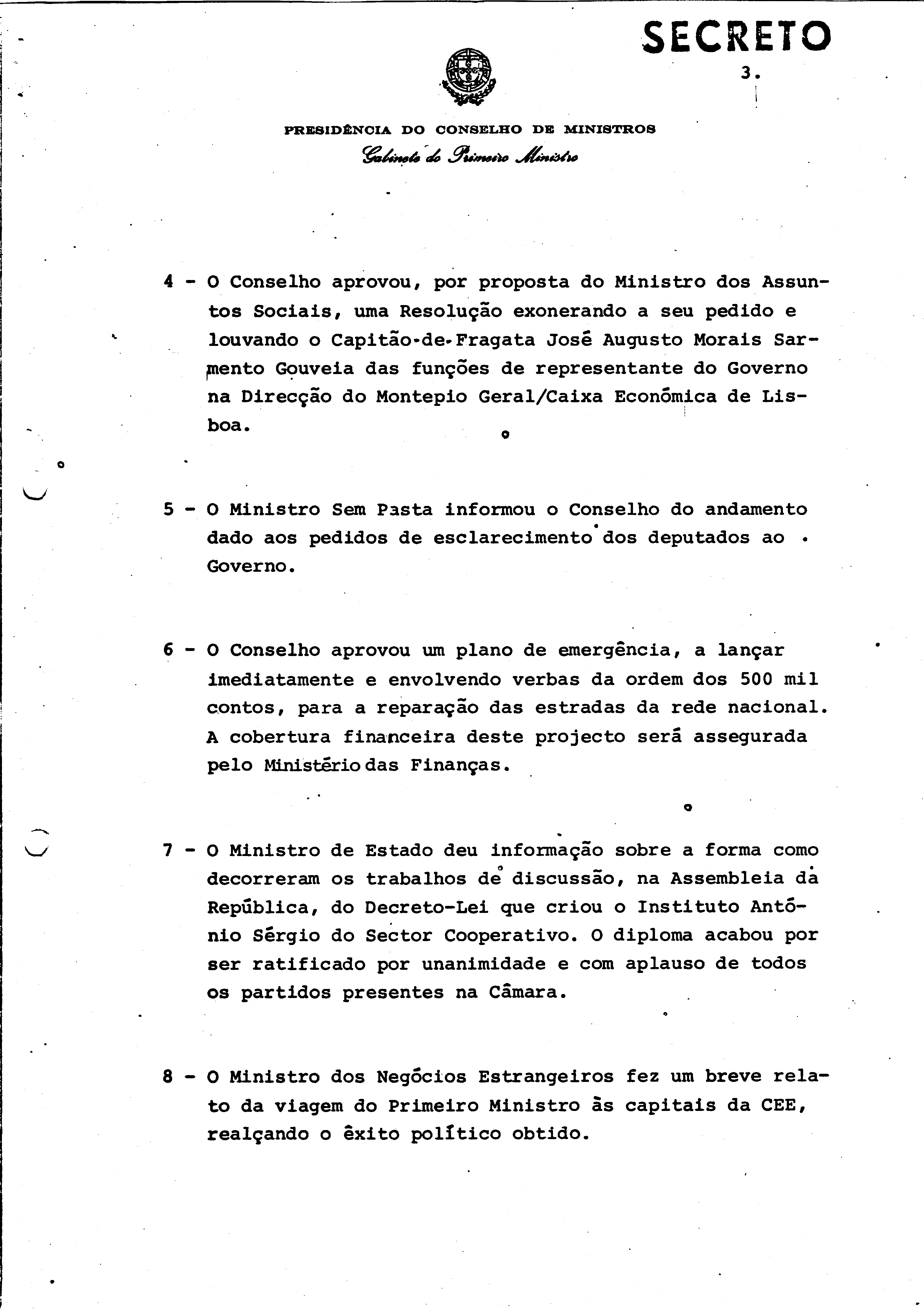 SECRETO

3.

PRESIDÊNCIA DO CONSELHO DE MINISTROS
Gabinete do Primeiro Ministro

4 - O Conselho aprovou, por proposta do Ministro dos Assuntos Sociais, uma Resolução exonerando a seu pedido e louvando o Capitão-de-Fragata José Augusto Morais Sarmento Gouveia das funções de representante do Governo na Direcção do Montepio Geral/Caixa Económica de Lisboa.

5 - O Ministro Sem Pasta informou o Conselho do andamento dado aos pedidos de esclarecimento dos deputados ao Governo.

6 - O Conselho aprovou um plano de emergência, a lançar imediatamente e envolvendo verbas da ordem dos 500 mil contos, para a reparação das estradas da rede nacional. A cobertura financeira deste projecto será assegurada pelo Ministério das Finanças.

7 - O Ministro de Estado deu informação sobre a forma como decorreram os trabalhos de discussão, na Assembleia da República, do Decreto-Lei que criou o Instituto António Sérgio do Sector Cooperativo. O diploma acabou por ser ratificado por unanimidade e com aplauso de todos os partidos presentes na Câmara.

8 - O Ministro dos Negócios Estrangeiros fez um breve relato da viagem do Primeiro Ministro às capitais da CEE, realçando o êxito político obtido.